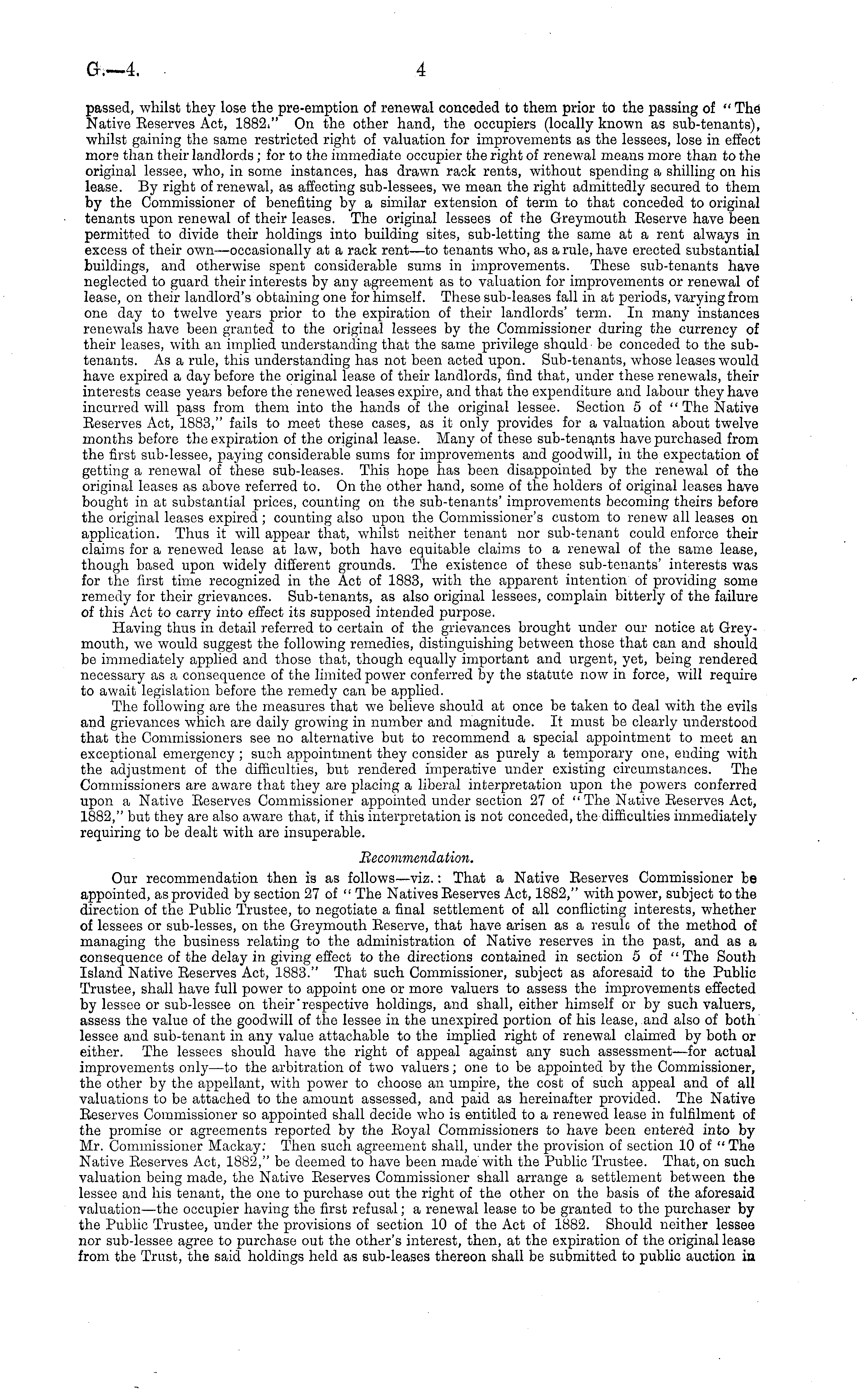 G.—4. 4

passed, whilst they lose the pre-emption of renewal conceded to them prior to the passing of "The Native Reserves Act, 1882." On the other hand, the occupiers (locally known as sub-tenants), whilst gaining the same restricted right of valuation for improvements as the lessees, lose in effect more than their landlords; for to the immediate occupier the right of renewal means more than to the original lessee, who, in some instances, has drawn rack rents, without spending a shilling on his lease. By right of renewal, as affecting sub-lessees, we mean the right admittedly secured to them by the Commissioner of benefiting by a similar extension of term to that conceded to original tenants upon renewal of their leases. The original lessees of the Greymouth Reserve have been permitted to divide their holdings into building sites, sub-letting the same at a rent always in excess of their own—occasionally at a rack rent—to tenants who, as a rule, have erected substantial buildings, and otherwise spent considerable sums in improvements. These sub-tenants have neglected to guard their interests by any agreement as to valuation for improvements or renewal of lease, on their landlord's obtaining one for himself. These sub-leases fall in at periods, varying from one day to twelve years prior to the expiration of their landlords' term. In many instances renewals have been granted to the original lessees by the Commissioner during the currency of their leases, with an implied understanding that the same privilege should be conceded to the sub-tenants. As a rule, this understanding has not been acted upon. Sub-tenants, whose leases would have expired a day before the original lease of their landlords, find that, under these renewals, their interests cease years before the renewed leases expire, and that the expenditure and labour they have incurred will pass from them into the hands of the original lessee. Section 5 of "The Native Reserves Act, 1883," fails to meet these cases, as it only provides for a valuation about twelve months before the expiration of the original lease. Many of these sub-tenants have purchased from the first sub-lessee, paying considerable sums for improvements and goodwill, in the expectation of getting a renewal of these sub-leases. This hope has been disappointed by the renewal of the original leases as above referred to. On the other hand, some of the holders of original leases have bought in at substantial prices, counting on the sub-tenants' improvements becoming theirs before the original leases expired; counting also upon the Commissioner's custom to renew all leases on application. Thus it will appear that, whilst neither tenant nor sub-tenant could enforce their claims for a renewed lease at law, both have equitable claims to a renewal of the same lease, though based upon widely different grounds. The existence of these sub-tenants' interests was for the first time recognized in the Act of 1883, with the apparent intention of providing some remedy for their grievances. Sub-tenants, as also original lessees, complain bitterly of the failure of this Act to carry into effect its supposed intended purpose.

Having thus in detail referred to certain of the grievances brought under our notice at Greymouth, we would suggest the following remedies, distinguishing between those that can and should be immediately applied and those that, though equally important and urgent, yet, being rendered necessary as a consequence of the limited power conferred by the statute now in force, will require to await legislation before the remedy can be applied.

The following are the measures that we believe should at once be taken to deal with the evils and grievances which are daily growing in number and magnitude. It must be clearly understood that the Commissioners see no alternative but to recommend a special appointment to meet an exceptional emergency; such appointment they consider as purely a temporary one, ending with the adjustment of the difficulties, but rendered imperative under existing circumstances. The Commissioners are aware that they are placing a liberal interpretation upon the powers conferred upon a Native Reserves Commissioner appointed under section 27 of "The Native Reserves Act, 1882," but they are also aware that, if this interpretation is not conceded, the difficulties immediately requiring to be dealt with are insuperable.

Recommendation.

Our recommendation then is as follows—viz.: That a Native Reserves Commissioner be appointed, as provided by section 27 of "The Natives Reserves Act, 1882," with power, subject to the direction of the Public Trustee, to negotiate a final settlement of all conflicting interests, whether of lessees or sub-lesses, on the Greymouth Reserve, that have arisen as a result of the method of managing the business relating to the administration of Native reserves in the past, and as a consequence of the delay in giving effect to the directions contained in section 5 of "The South Island Native Reserves Act, 1883." That such Commissioner, subject as aforesaid to the Public Trustee, shall have full power to appoint one or more valuers to assess the improvements effected by lessee or sub-lessee on their respective holdings, and shall, either himself or by such valuers, assess the value of the goodwill of the lessee in the unexpired portion of his lease, and also of both lessee and sub-tenant in any value attachable to the implied right of renewal claimed by both or either. The lessees should have the right of appeal against any such assessment—for actual improvements only—to the arbitration of two valuers; one to be appointed by the Commissioner, the other by the appellant, with power to choose an umpire, the cost of such appeal and of all valuations to be attached to the amount assessed, and paid as hereinafter provided. The Native Reserves Commissioner so appointed shall decide who is entitled to a renewed lease in fulfilment of the promise or agreements reported by the Royal Commissioners to have been entered into by Mr. Commissioner Mackay. Then such agreement shall, under the provision of section 10 of "The Native Reserves Act, 1882," be deemed to have been made with the Public Trustee. That, on such valuation being made, the Native Reserves Commissioner shall arrange a settlement between the lessee and his tenant, the one to purchase out the right of the other on the basis of the aforesaid valuation—the occupier having the first refusal; a renewal lease to be granted to the purchaser by the Public Trustee, under the provisions of section 10 of the Act of 1882. Should neither lessee nor sub-lessee agree to purchase out the other's interest, then, at the expiration of the original lease from the Trust, the said holdings held as sub-leases thereon shall be submitted to public auction in